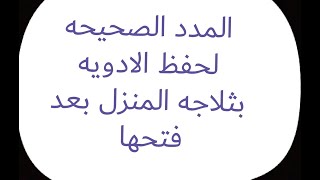 المدد الصحيحه لحفظ الادويه بثلاجه المنزل بعد فتحها